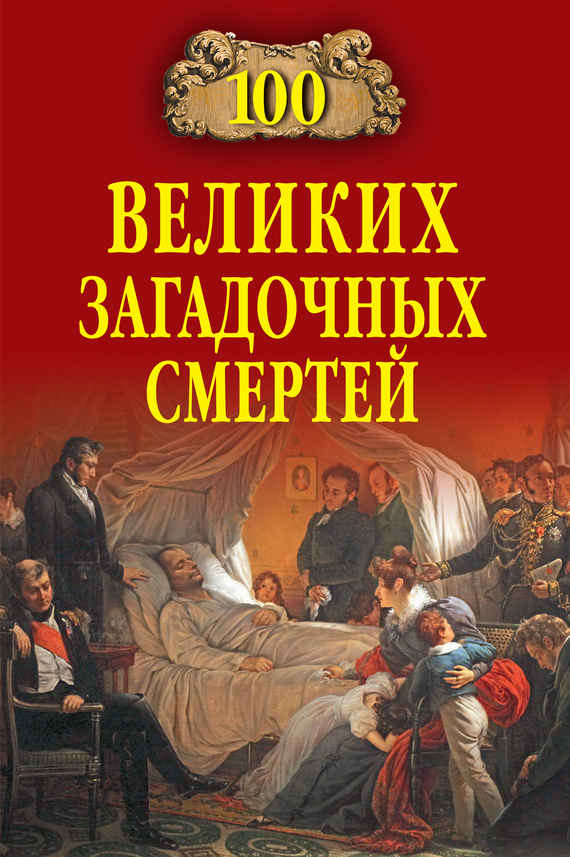 100

ВЕЛИКИХ ЗАГАДОЧНЫХ СМЕРТЕЙ